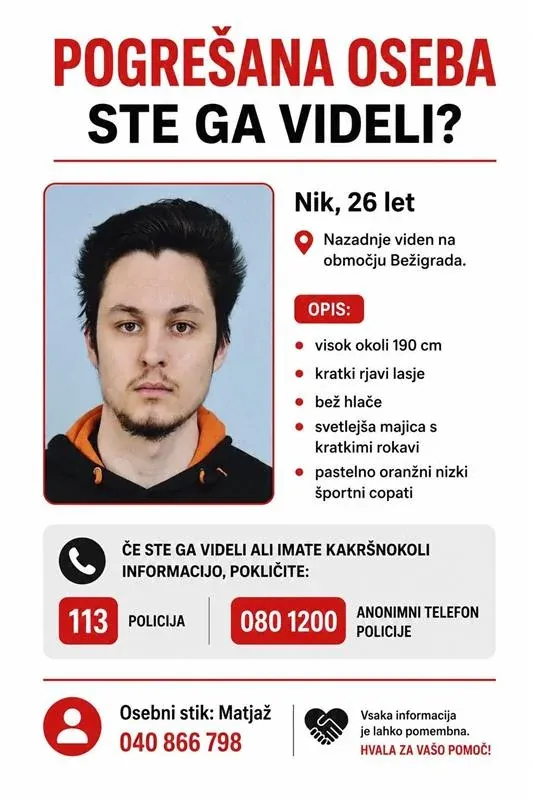 POGREŠANA OSEBA
STE GA VIDELI?

Nik, 26 let

Nazadnje viden na območju Bežigrada.

OPIS:

visok okoli 190 cm
kratki rjavi lasje
bež hlače
svetlejša majica s kratkimi rokavi
pastelno oranžni nizki športni copati

ČE STE GA VIDELI ALI IMATE KAKRŠNOKOLI INFORMACIJO, POKLIČITE:

113 POLICIJA

080 1200 ANONIMNI TELEFON POLICIJE

Osebni stik: Matjaž
040 866 798

Vsaka informacija je lahko pomembna.
HVALA ZA VAŠO POMOČ!